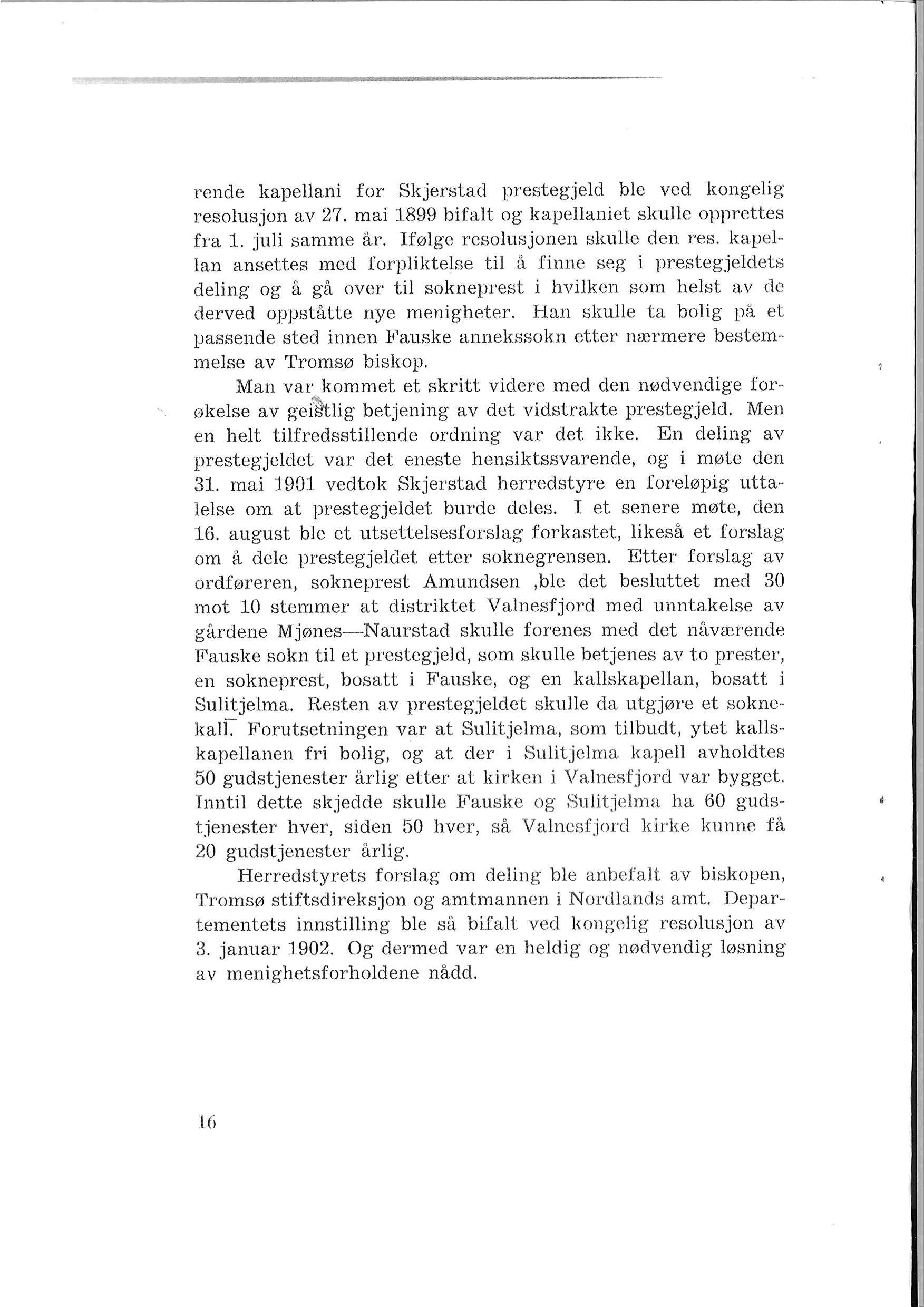 rende kapellani for Skjerstad prestegjeld ble ved kongelig resolusjon av 27. mai 1899 bifalt og kapellaniet skulle opprettes fra 1. juli samme år. Ifølge resolusjonen skulle den res. kapellan ansettes med forpliktelse til å finne seg i prestegjeldets deling og å gå over til sokneprest i hvilken som helst av de derved oppståtte nye menigheter. Han skulle ta bolig på et passende sted innen Fauske annekssokn etter nærmere bestemmelse av Tromsø biskop.

Man var kommet et skritt videre med den nødvendige forøkelse av geistlig betjening av det vidstrakte prestegjeld. Men en helt tilfredsstillende ordning var det ikke. En deling av prestegjeldet var det eneste hensiktssvarende, og i møte den 31. mai 1901 vedtok Skjerstad herredstyre en foreløpig uttalelse om at prestegjeldet burde deles. I et senere møte, den 16. august ble et utsettelsesforslag forkastet, likeså et forslag om å dele prestegjeldet etter soknegrensen. Etter forslag av ordføreren, sokneprest Amundsen ,ble det besluttet med 30 mot 10 stemmer at distriktet Valnesfjord med unntakelse av gårdene Mjønes—Naurstad skulle forenes med det nåværende Fauske sokn til et prestegjeld, som skulle betjenes av to prester, en sokneprest, bosatt i Fauske, og en kallskapellan, bosatt i Sulitjelma. Resten av prestegjeldet skulle da utgjøre et soknekall. Forutsetningen var at Sulitjelma, som tilbudt, ytet kallskapellanen fri bolig, og at der i Sulitjelma kapell avholdtes 50 gudstjenester årlig etter at kirken i Valnesfjord var bygget. Inntil dette skjedde skulle Fauske og Sulitjelma ha 60 gudstjenester hver, siden 50 hver, så Valnesfjord kirke kunne få 20 gudstjenester årlig.

Herredstyrets forslag om deling ble anbefalt av biskopen, Tromsø stiftsdireksjon og amtmannen i Nordlands amt. Departementets innstilling ble så bifalt ved kongelig resolusjon av 3. januar 1902. Og dermed var en heldig og nødvendig løsning av menighetsforholdene nådd.

16